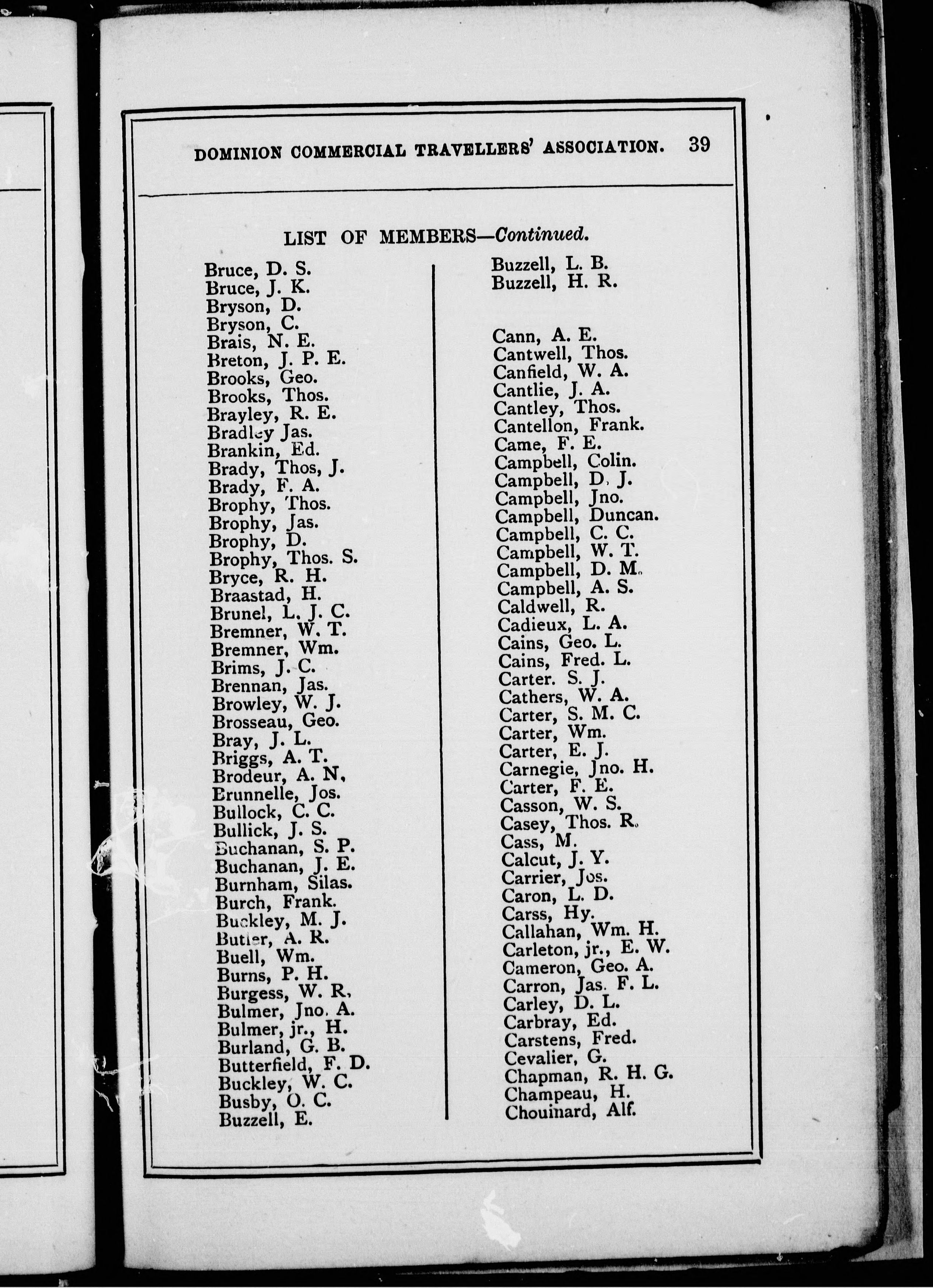 DOMINION COMMERCIAL TRAVELLERS' ASSOCIATION. 39

LIST OF MEMBERS—Continued.

Bruce, D. S.
Bruce, J. K.
Bryson, D.
Bryson, C.
Brais, N. E.
Breton, J. P. E.
Brooks, Geo.
Brooks, Thos.
Brayley, R. E.
Bradley Jas.
Brankin, Ed.
Brady, Thos, J.
Brady, F. A.
Brophy, Thos.
Brophy, Jas.
Brophy, D.
Brophy, Thos. S.
Bryce, R. H.
Braastad, H.
Brunel, L. J. C.
Bremner, W. T.
Bremner, Wm.
Brims, J. C.
Brennan, Jas.
Browley, W. J.
Brosseau, Geo.
Bray, J. L.
Briggs, A. T.
Brodeur, A. N.
Brunnelle, Jos.
Bullock, C. C.
Bullick, J. S.
Buchanan, S. P.
Buchanan, J. E.
Burnham, Silas.
Burch, Frank.
Buckley, M. J.
Butler, A. R.
Buell, Wm.
Burns, P. H.
Burgess, W. R.
Bulmer, Jno. A.
Bulmer, jr., H.
Burland, G. B.
Butterfield, F. D.
Buckley, W. C.
Busby, O. C.
Buzzell, E.

Buzzell, L. B.
Buzzell, H. R.

Cann, A. E.
Cantwell, Thos.
Canfield, W. A.
Cantlie, J. A.
Cantley, Thos.
Cantellon, Frank.
Came, F. E.
Campbell, Colin.
Campbell, D. J.
Campbell, Jno.
Campbell, Duncan.
Campbell, C. C.
Campbell, W. T.
Campbell, D. M.
Campbell, A. S.
Caldwell, R.
Cadieux, L. A.
Cains, Geo. L.
Cains, Fred. L.
Carter. S. J.
Cathers, W. A.
Carter, S. M. C.
Carter, Wm.
Carter, E. J.
Carnegie, Jno. H.
Carter, F. E.
Casson, W. S.
Casey, Thos. R.
Cass, M.
Calcut, J. Y.
Carrier, Jos.
Caron, L. D.
Carss, Hy.
Callahan, Wm. H.
Carleton, jr., E. W.
Cameron, Geo. A.
Carron, Jas. F. L.
Carley, D. L.
Carbray, Ed.
Carstens, Fred.
Cevalier, G.
Chapman, R. H. G.
Champeau, H.
Chouinard, Alf.